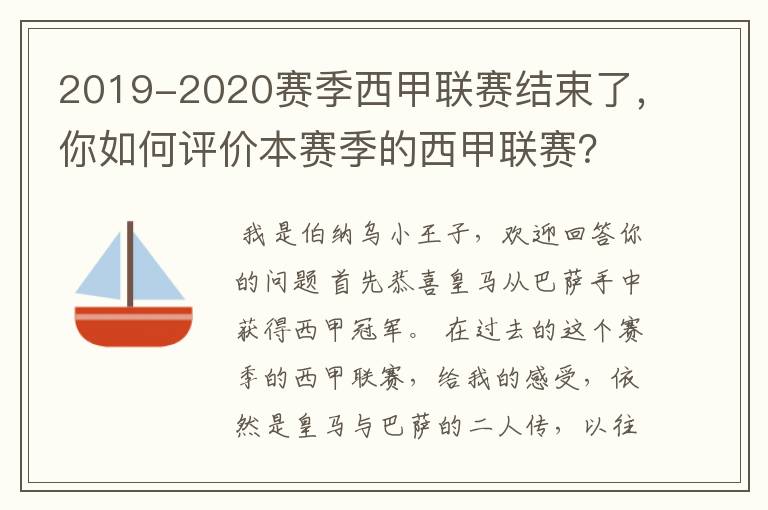 2019-2020赛季西甲联赛结束了，你如何评价本赛季的西甲联赛？

我是伯纳乌小王子，欢迎回答你的问题 首先恭喜皇马从巴萨手中获得西甲冠军。 在过去的这个赛季的西甲联赛，给我的感受，依然是皇马与巴萨的二人传，以往